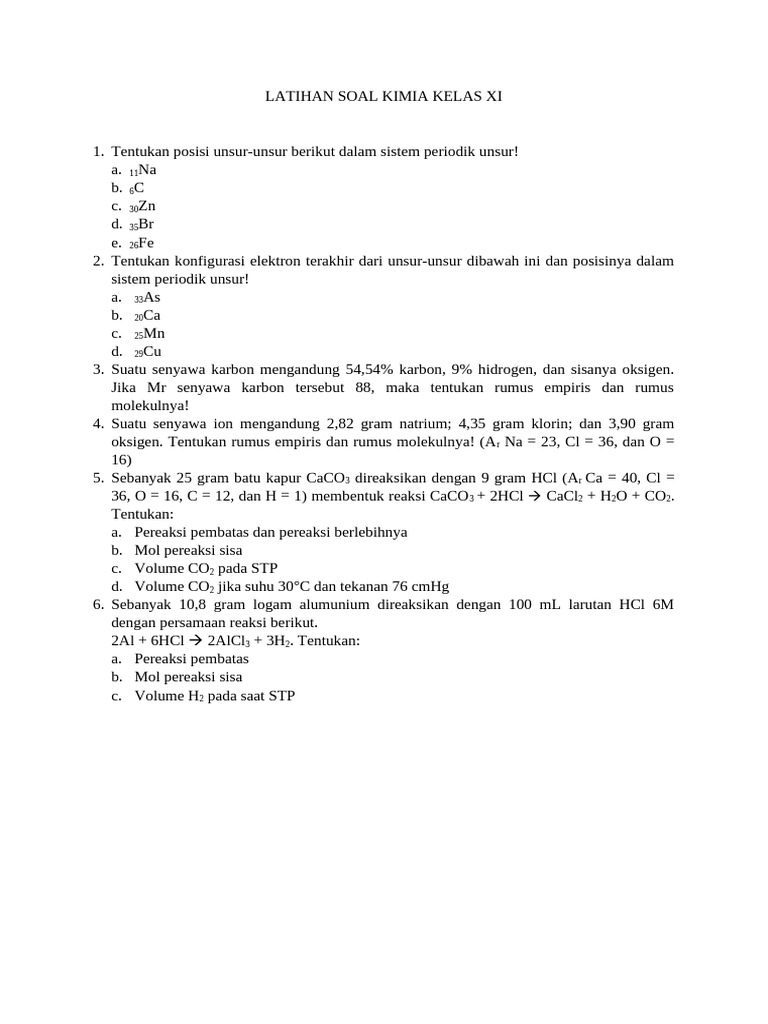 LATIHAN SOAL KIMIA KELAS XI

1. Tentukan posisi unsur-unsur berikut dalam sistem periodik unsur!
a. $_{11}Na$
b. $_{6}C$
c. $_{30}Zn$
d. $_{35}Br$
e. $_{26}Fe$
2. Tentukan konfigurasi elektron terakhir dari unsur-unsur dibawah ini dan posisinya dalam sistem periodik unsur!
a. $_{33}As$
b. $_{20}Ca$
c. $_{25}Mn$
d. $_{29}Cu$
3. Suatu senyawa karbon mengandung 54,54% karbon, 9% hidrogen, dan sisanya oksigen. Jika Mr senyawa karbon tersebut 88, maka tentukan rumus empiris dan rumus molekulnya!
4. Suatu senyawa ion mengandung 2,82 gram natrium; 4,35 gram klorin; dan 3,90 gram oksigen. Tentukan rumus empiris dan rumus molekulnya! ($A_r$ Na = 23, Cl = 36, dan O = 16)
5. Sebanyak 25 gram batu kapur $CaCO_3$ direaksikan dengan 9 gram HCl ($A_r$ Ca = 40, Cl = 36, O = 16, C = 12, dan H = 1) membentuk reaksi $CaCO_3 + 2HCl \rightarrow CaCl_2 + H_2O + CO_2$. Tentukan:
a. Pereaksi pembatas dan pereaksi berlebihnya
b. Mol pereaksi sisa
c. Volume $CO_2$ pada STP
d. Volume $CO_2$ jika suhu 30°C dan tekanan 76 cmHg
6. Sebanyak 10,8 gram logam alumunium direaksikan dengan 100 mL larutan HCl 6M dengan persamaan reaksi berikut.
$2Al + 6HCl \rightarrow 2AlCl_3 + 3H_2$. Tentukan:
a. Pereaksi pembatas
b. Mol pereaksi sisa
c. Volume $H_2$ pada saat STP